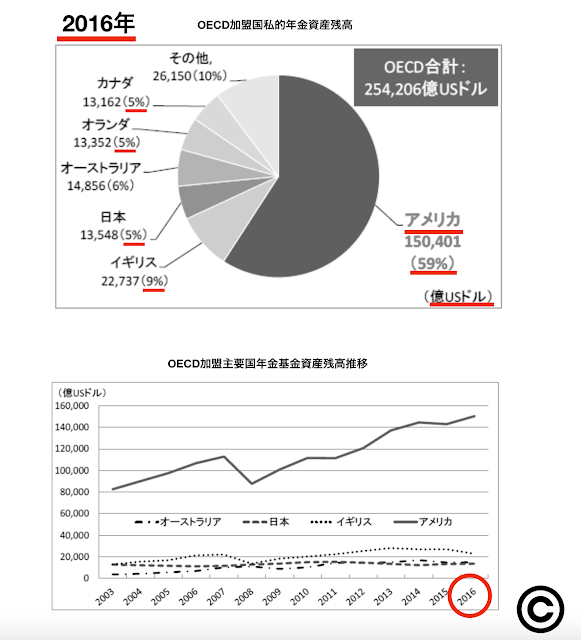 2016年

OECD加盟国私的年金資産残高

OECD合計：
254,206億USドル

その他,
26,150（10%）

カナダ
13,162（5%）

オランダ
13,352（5%）

オーストラリア
14,856（6%）

日本
13,548（5%）

イギリス
22,737（9%）

アメリカ
150,401
（59%）

（億USドル）

OECD加盟主要国年金基金資産残高推移

（億USドル）

160,000
140,000
120,000
100,000
80,000
60,000
40,000
20,000
0

オーストラリア　日本　イギリス　アメリカ

2003 2004 2005 2006 2007 2008 2009 2010 2011 2012 2013 2014 2015 2016

©